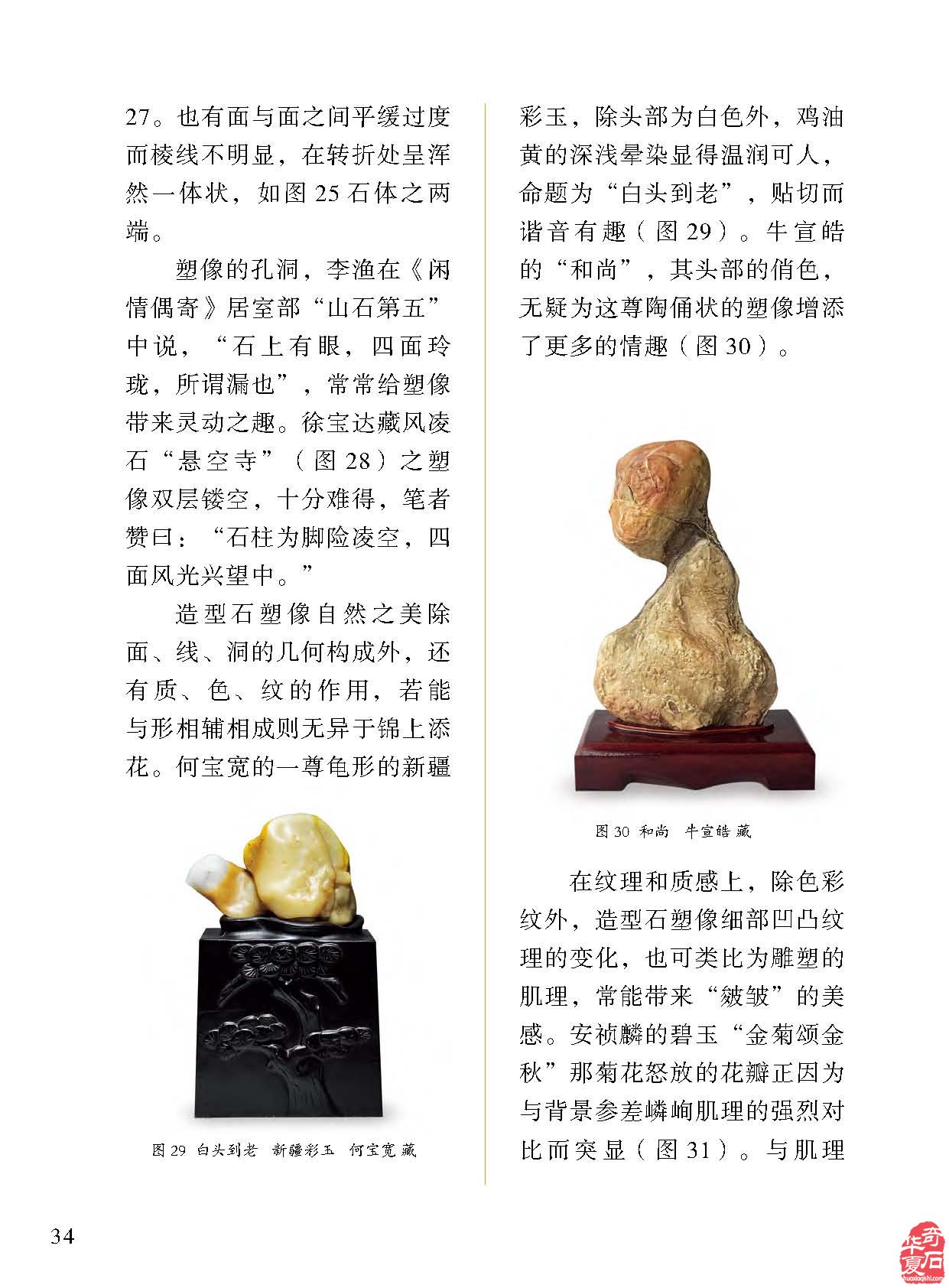 27。也有面与面之间平缓过度而棱线不明显，在转折处呈浑然一体状，如图 25 石体之两端。

塑像的孔洞，李渔在《闲情偶寄》居室部“山石第五”中说，“石上有眼，四面玲珑，所谓漏也”，常常给塑像带来灵动之趣。徐宝达藏风凌石“悬空寺”（图 28）之塑像双层镂空，十分难得，笔者赞曰：“石柱为脚险凌空，四面风光兴望中。”

造型石塑像自然之美除面、线、洞的几何构成外，还有质、色、纹的作用，若能与形相辅相成则无异于锦上添花。何宝宽的一尊龟形的新疆

图 29 白头到老 新疆彩玉 何宝宽 藏

彩玉，除头部为白色外，鸡油黄的深浅晕染显得温润可人，命题为“白头到老”，贴切而谐音有趣（图 29）。牛宣皓的“和尚”，其头部的俏色，无疑为这尊陶俑状的塑像增添了更多的情趣（图 30）。

图 30 和尚 牛宣皓 藏

在纹理和质感上，除色彩纹外，造型石塑像细部凹凸纹理的变化，也可类比为雕塑的肌理，常能带来“皴皱”的美感。安祯麟的碧玉“金菊颂金秋”那菊花怒放的花瓣正因为与背景参差嶙峋肌理的强烈对比而突显（图 31）。与肌理

34

华夏奇石
huaxiaqishi.com